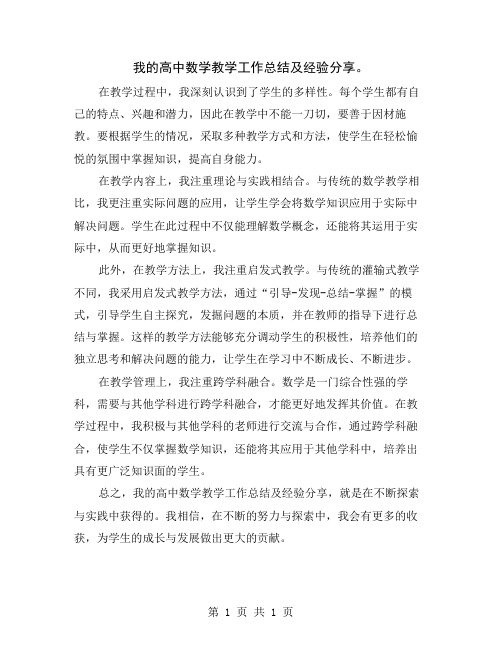 我的高中数学教学工作总结及经验分享。

在教学过程中，我深刻认识到了学生的多样性。每个学生都有自己的特点、兴趣和潜力，因此在教学中不能一刀切，要善于因材施教。要根据学生的情况，采取多种教学方式和方法，使学生在轻松愉悦的氛围中掌握知识，提高自身能力。

在教学内容上，我注重理论与实践相结合。与传统的数学教学相比，我更注重实际问题的应用，让学生学会将数学知识应用于实际中解决问题。学生在此过程中不仅能理解数学概念，还能将其运用于实际中，从而更好地掌握知识。

此外，在教学方法上，我注重启发式教学。与传统的灌输式教学不同，我采用启发式教学方法，通过“引导-发现-总结-掌握”的模式，引导学生自主探究，发掘问题的本质，并在教师的指导下进行总结与掌握。这样的教学方法能够充分调动学生的积极性，培养他们的独立思考和解决问题的能力，让学生在学习中不断成长、不断进步。

在教学管理上，我注重跨学科融合。数学是一门综合性强的学科，需要与其他学科进行跨学科融合，才能更好地发挥其价值。在教学过程中，我积极与其他学科的老师进行交流与合作，通过跨学科融合，使学生不仅掌握数学知识，还能将其应用于其他学科中，培养出具有更广泛知识面的学生。

总之，我的高中数学教学工作总结及经验分享，就是在不断探索与实践中获得的。我相信，在不断的努力与探索中，我会有更多的收获，为学生的成长与发展做出更大的贡献。

第 1 页 共 1 页